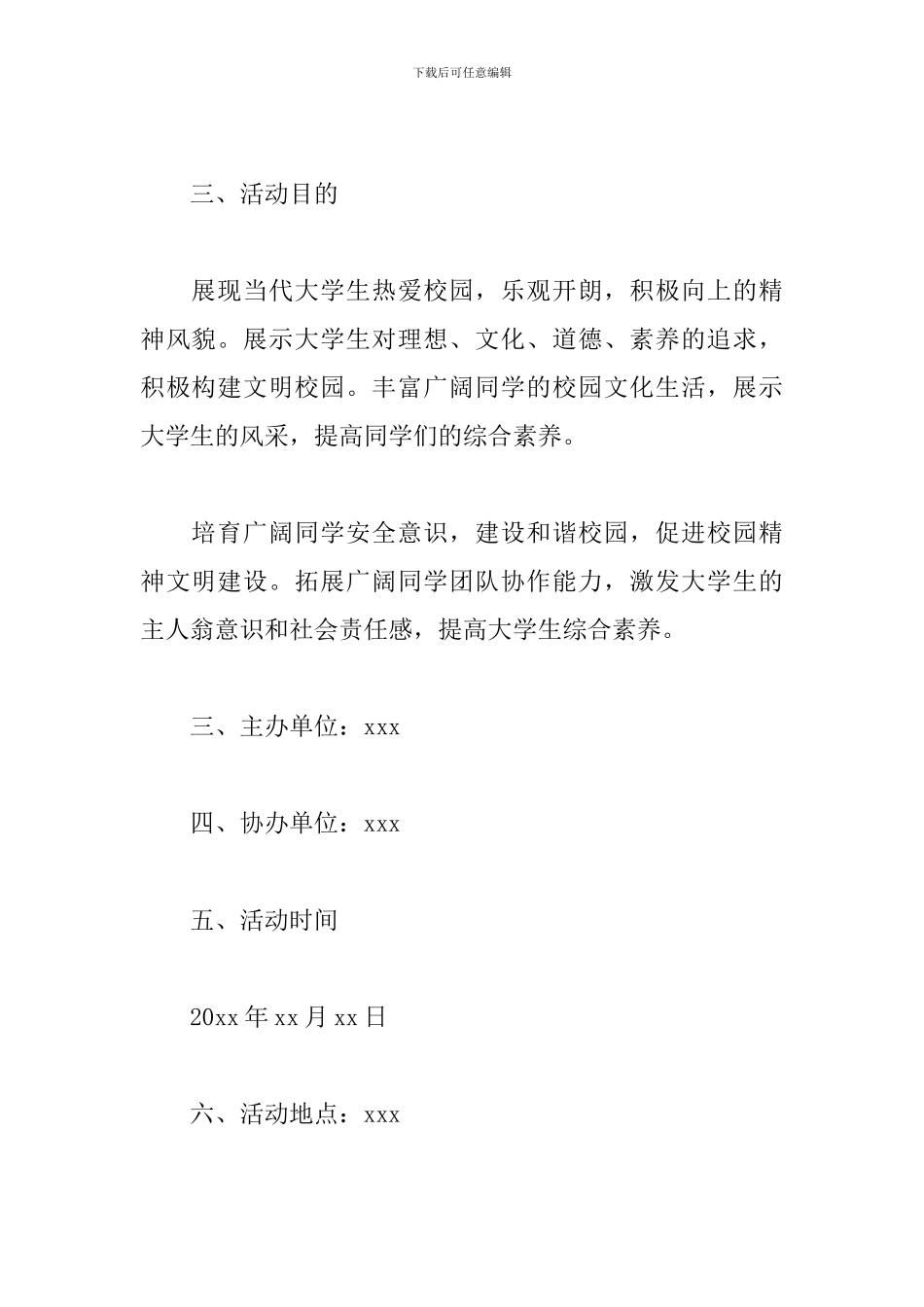 下载后可任意编辑

三、活动目的

展现当代大学生热爱校园，乐观开朗，积极向上的精神风貌。展示大学生对理想、文化、道德、素养的追求，积极构建文明校园。丰富广阔同学的校园文化生活，展示大学生的风采，提高同学们的综合素养。

培育广阔同学安全意识，建设和谐校园，促进校园精神文明建设。拓展广阔同学团队协作能力，激发大学生的主人翁意识和社会责任感，提高大学生综合素养。

三、主办单位：xxx

四、协办单位：xxx

五、活动时间

20xx年xx月xx日

六、活动地点：xxx